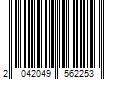 2 042049 562253